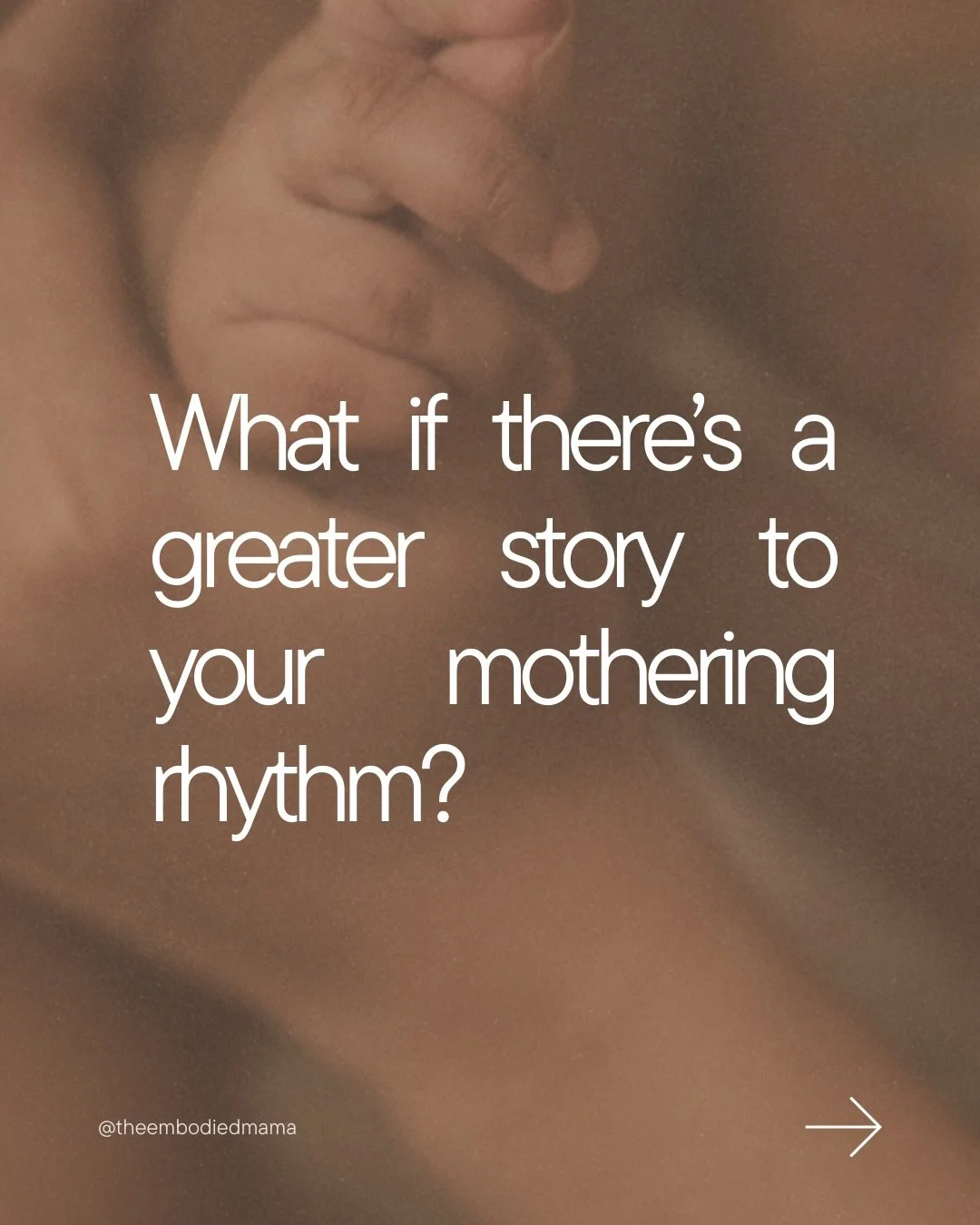 What if there's a greater story to your mothering rhythm?

@theembodiedmama